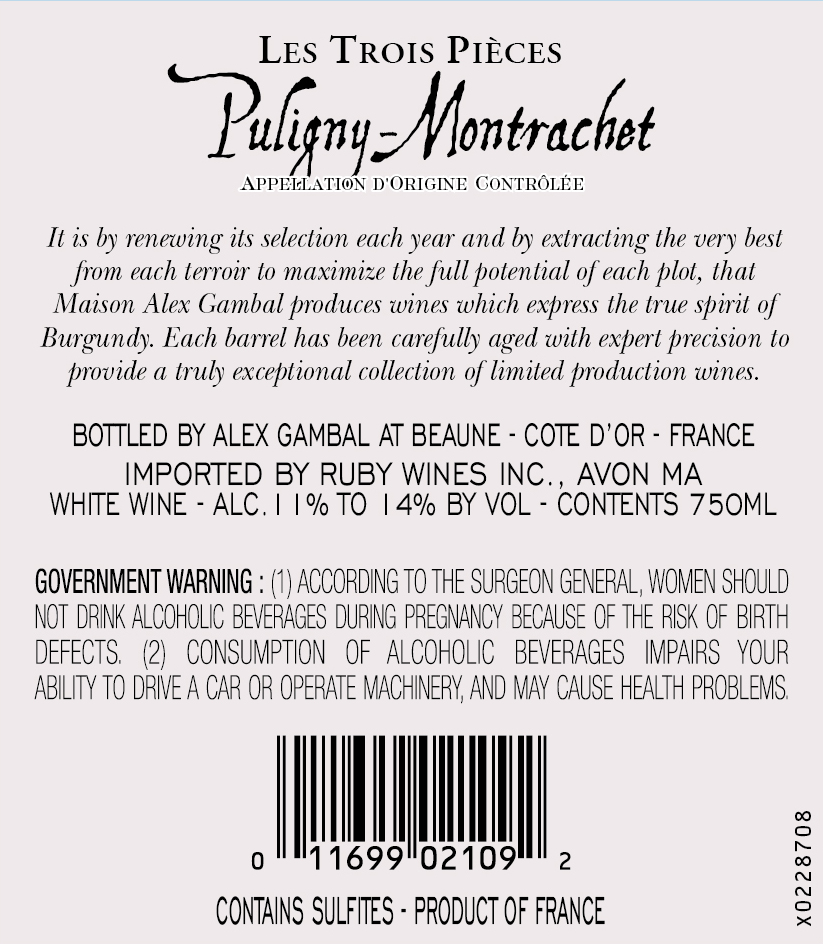 LES TROIS PIÈCES

Puligny-Montrachet

APPELLATION D'ORIGINE CONTRÔLÉE

It is by renewing its selection each year and by extracting the very best from each terroir to maximize the full potential of each plot, that Maison Alex Gambal produces wines which express the true spirit of Burgundy. Each barrel has been carefully aged with expert precision to provide a truly exceptional collection of limited production wines.

BOTTLED BY ALEX GAMBAL AT BEAUNE - COTE D'OR - FRANCE
IMPORTED BY RUBY WINES INC., AVON MA
WHITE WINE - ALC. 11% TO 14% BY VOL - CONTENTS 750ML

GOVERNMENT WARNING : (1) ACCORDING TO THE SURGEON GENERAL, WOMEN SHOULD NOT DRINK ALCOHOLIC BEVERAGES DURING PREGNANCY BECAUSE OF THE RISK OF BIRTH DEFECTS. (2) CONSUMPTION OF ALCOHOLIC BEVERAGES IMPAIRS YOUR ABILITY TO DRIVE A CAR OR OPERATE MACHINERY, AND MAY CAUSE HEALTH PROBLEMS.

0 11699 02109 2

CONTAINS SULFITES - PRODUCT OF FRANCE

X0228708